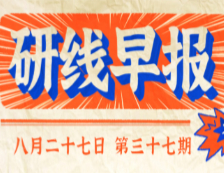 研线早报

八月二十七日 第三十七期